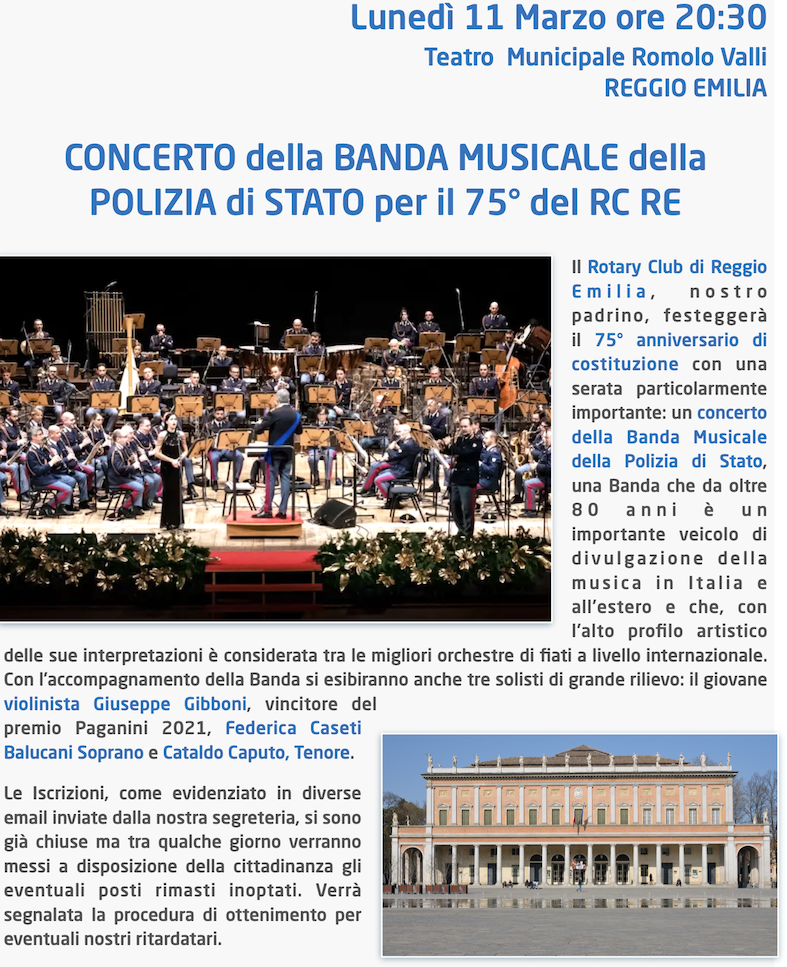 Lunedì 11 Marzo ore 20:30
Teatro Municipale Romolo Valli
REGGIO EMILIA

CONCERTO della BANDA MUSICALE della POLIZIA di STATO per il 75° del RC RE

Il Rotary Club di Reggio Emilia, nostro padrino, festeggerà il 75° anniversario di costituzione con una serata particolarmente importante: un concerto della Banda Musicale della Polizia di Stato, una Banda che da oltre 80 anni è un importante veicolo di divulgazione della musica in Italia e all'estero e che, con l'alto profilo artistico delle sue interpretazioni è considerata tra le migliori orchestre di fiati a livello internazionale. Con l'accompagnamento della Banda si esibiranno anche tre solisti di grande rilievo: il giovane violinista Giuseppe Gibboni, vincitore del premio Paganini 2021, Federica Caseti Balucani Soprano e Cataldo Caputo, Tenore.

Le Iscrizioni, come evidenziato in diverse email inviate dalla nostra segreteria, si sono già chiuse ma tra qualche giorno verranno messi a disposizione della cittadinanza gli eventuali posti rimasti inoptati. Verrà segnalata la procedura di ottenimento per eventuali nostri ritardatari.